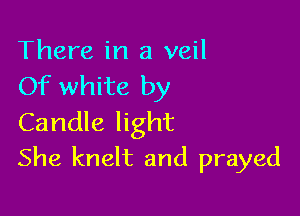 There in a veil
Of white by
Candle light
She knelt and prayed